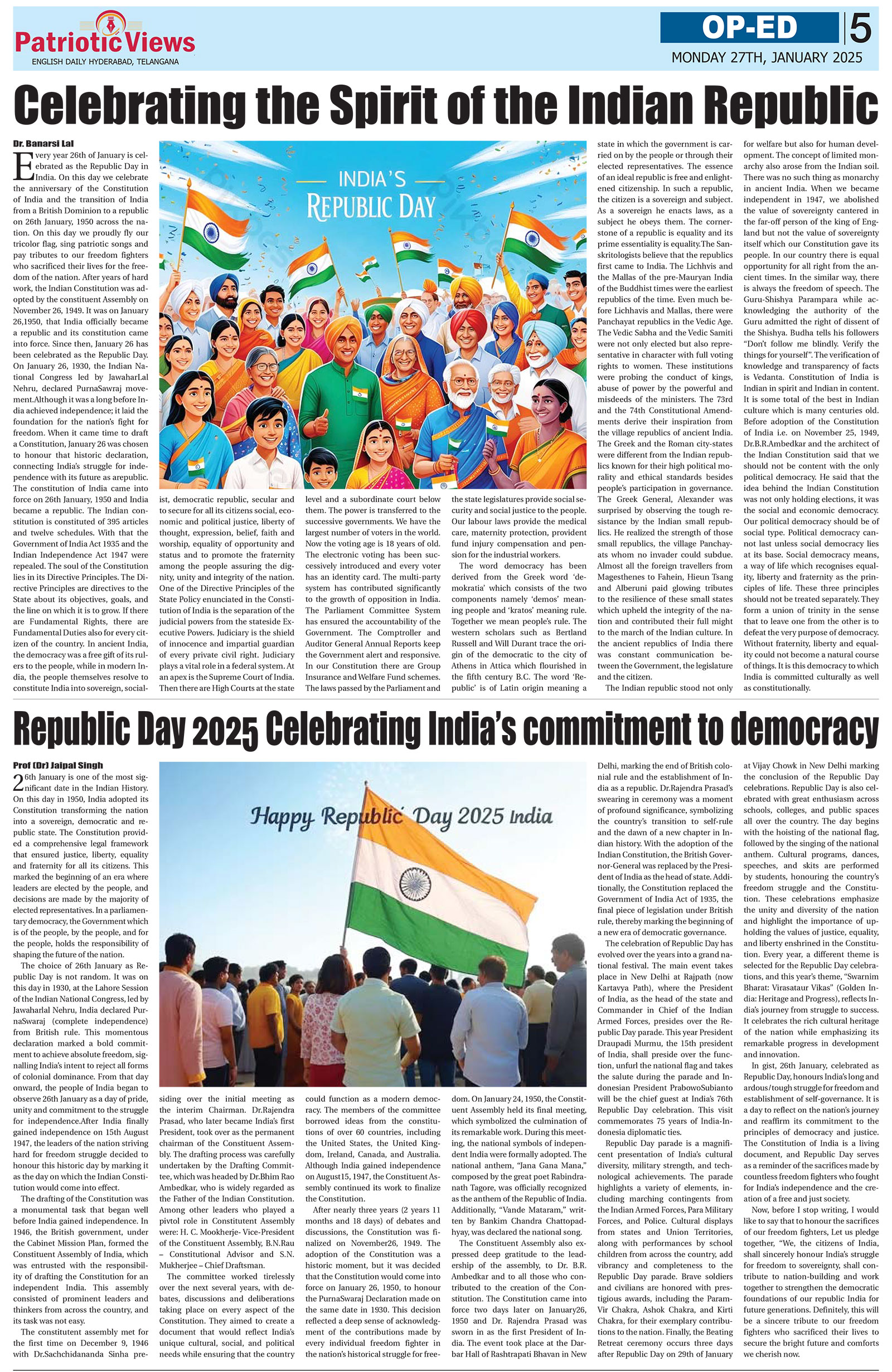 Patriotic Views
ENGLISH DAILY HYDERABAD, TELANGANA

OP-ED 5
MONDAY 27TH, JANUARY 2025

Celebrating the Spirit of the Indian Republic

Dr. Banarsi Lal

Every year 26th of January is celebrated as the Republic Day in India. On this day we celebrate the anniversary of the Constitution of India and the transition of India from a British Dominion to a republic on 26th January, 1950 across the nation. On this day we proudly fly our tricolor flag, sing patriotic songs and pay tributes to our freedom fighters who sacrificed their lives for the freedom of the nation. After years of hard work, the Indian Constitution was adopted by the constituent Assembly on November 26, 1949. It was on January 26,1950, that India officially became a republic and its constitution came into force. Since then, January 26 has been celebrated as the Republic Day. On January 26, 1930, the Indian National Congress led by JawaharLal Nehru, declared PurnaSawraj movement.Although it was a long before India achieved independence; it laid the foundation for the nation's fight for freedom. When it came time to draft a Constitution, January 26 was chosen to honour that historic declaration, connecting India's struggle for independence with its future as arepublic. The constitution of India came into force on 26th January, 1950 and India became a republic. The Indian constitution is constituted of 395 articles and twelve schedules. With that the Government of India Act 1935 and the Indian Independence Act 1947 were repealed. The soul of the Constitution lies in its Directive Principles. The Directive Principles are directives to the State about its objectives, goals, and the line on which it is to grow. If there are Fundamental Rights, there are Fundamental Duties also for every citizen of the country. In ancient India, the democracy was a free gift of its rulers to the people, while in modern India, the people themselves resolve to constitute India into sovereign, socialist, democratic republic, secular and to secure for all its citizens social, economic and political justice, liberty of thought, expression, belief, faith and worship, equality of opportunity and status and to promote the fraternity among the people assuring the dignity, unity and integrity of the nation. One of the Directive Principles of the State Policy enunciated in the Constitution of India is the separation of the judicial powers from the stateside Executive Powers. Judiciary is the shield of innocence and impartial guardian of every private civil right. Judiciary plays a vital role in a federal system. At an apex is the Supreme Court of India. Then there are High Courts at the state level and a subordinate court below them. The power is transferred to the successive governments. We have the largest number of voters in the world. Now the voting age is 18 years of old. The electronic voting has been successively introduced and every voter has an identity card. The multi-party system has contributed significantly to the growth of opposition in India. The Parliament Committee System has ensured the accountability of the Government. The Comptroller and Auditor General Annual Reports keep the Government alert and responsive. In our Constitution there are Group Insurance and Welfare Fund schemes. The laws passed by the Parliament and the state legislatures provide social security and social justice to the people. Our labour laws provide the medical care, maternity protection, provident fund injury compensation and pension for the industrial workers.

The word democracy has been derived from the Greek word 'demokratia' which consists of the two components namely 'demos' meaning people and 'kratos' meaning rule. Together we mean people's rule. The western scholars such as Bertland Russell and Will Durant trace the origin of the democratic to the city of Athens in Attica which flourished in the fifth century B.C. The word 'Republic' is of Latin origin meaning a state in which the government is carried on by the people or through their elected representatives. The essence of an ideal republic is free and enlightened citizenship. In such a republic, the citizen is a sovereign and subject. As a sovereign he enacts laws, as a subject he obeys them. The cornerstone of a republic is equality and its prime essentiality is equality.The Sanskritologists believe that the republics first came to India. The Lichhvis and the Mallas of the pre-Mauryan India of the Buddhist times were the earliest republics of the time. Even much before Lichhavis and Mallas, there were Panchayat republics in the Vedic Age. The Vedic Sabha and the Vedic Samiti were not only elected but also representative in character with full voting rights to women. These institutions were probing the conduct of kings, abuse of power by the powerful and misdeeds of the ministers. The 73rd and the 74th Constitutional Amendments derive their inspiration from the village republics of ancient India. The Greek and the Roman city-states were different from the Indian republics known for their high political morality and ethical standards besides people's participation in governance. The Greek General, Alexander was surprised by observing the tough resistance by the Indian small republics. He realized the strength of those small republics, the village Panchayats whom no invader could subdue. Almost all the foreign travellers from Magesthenes to Fahein, Hieun Tsang and Alberuni paid glowing tributes to the resilience of these small states which upheld the integrity of the nation and contributed their full might to the march of the Indian culture. In the ancient republics of India there was constant communication between the Government, the legislature and the citizen.

The Indian republic stood not only for welfare but also for human development. The concept of limited monarchy also arose from the Indian soil. There was no such thing as monarchy in ancient India. When we became independent in 1947, we abolished the value of sovereignty cantered in the far-off person of the king of England but not the value of sovereignty itself which our Constitution gave its people. In our country there is equal opportunity for all right from the ancient times. In the similar way, there is always the freedom of speech. The Guru-Shishya Parampara while acknowledging the authority of the Guru admitted the right of dissent of the Shishya. Budha tells his followers "Don't follow me blindly. Verify the things for yourself". The verification of knowledge and transparency of facts is Vedanta. Constitution of India is Indian in spirit and Indian in content. It is some total of the best in Indian culture which is many centuries old. Before adoption of the Constitution of India i.e. on November 25, 1949, Dr.B.R.Ambedkar and the architect of the Indian Constitution said that we should not be content with the only political democracy. He said that the idea behind the Indian Constitution was not only holding elections, it was the social and economic democracy. Our political democracy should be of social type. Political democracy cannot last unless social democracy lies at its base. Social democracy means, a way of life which recognises equality, liberty and fraternity as the principles of life. These three principles should not be treated separately. They form a union of trinity in the sense that to leave one from the other is to defeat the very purpose of democracy. Without fraternity, liberty and equality could not become a natural course of things. It is this democracy to which India is committed culturally as well as constitutionally.

INDIA'S REPUBLIC DAY

Republic Day 2025 Celebrating India's commitment to democracy

Prof (Dr) Jaipal Singh

26th January is one of the most significant date in the Indian History. On this day in 1950, India adopted its Constitution transforming the nation into a sovereign, democratic and republic state. The Constitution provided a comprehensive legal framework that ensured justice, liberty, equality and fraternity for all its citizens. This marked the beginning of an era where leaders are elected by the people, and decisions are made by the majority of elected representatives. In a parliamentary democracy, the Government which is of the people, by the people, and for the people, holds the responsibility of shaping the future of the nation.

The choice of 26th January as Republic Day is not random. It was on this day in 1930, at the Lahore Session of the Indian National Congress, led by Jawaharlal Nehru, India declared PurnaSwaraj (complete independence) from British rule. This momentous declaration marked a bold commitment to achieve absolute freedom, signalling India's intent to reject all forms of colonial dominance. From that day onward, the people of India began to observe 26th January as a day of pride, unity and commitment to the struggle for independence.After India finally gained independence on 15th August 1947, the leaders of the nation striving hard for freedom struggle decided to honour this historic day by marking it as the day on which the Indian Constitution would come into effect.

The drafting of the Constitution was a monumental task that began well before India gained independence. In 1946, the British government, under the Cabinet Mission Plan, formed the Constituent Assembly of India, which was entrusted with the responsibility of drafting the Constitution for an independent India. This assembly consisted of prominent leaders and thinkers from across the country, and its task was not easy.

The constituent assembly met for the first time on December 9, 1946 with Dr.Sachchidananda Sinha presiding over the initial meeting as the interim Chairman. Dr.Rajendra Prasad, who later became India's first President, took over as the permanent chairman of the Constituent Assembly. The drafting process was carefully undertaken by the Drafting Committee, which was headed by Dr.Bhim Rao Ambedkar, who is widely regarded as the Father of the Indian Constitution. Among other leaders who played a pivtol role in Constituent Assembly were: H. C. Mookherje- Vice-President of the Constituent Assembly, B.N.Rau – Constitutional Advisor and S.N. Mukherjee – Chief Draftsman.

The committee worked tirelessly over the next several years, with debates, discussions and deliberations taking place on every aspect of the Constitution. They aimed to create a document that would reflect India's unique cultural, social, and political needs while ensuring that the country could function as a modern democracy. The members of the committee borrowed ideas from the constitutions of over 60 countries, including the United States, the United Kingdom, Ireland, Canada, and Australia. Although India gained independence on August15, 1947, the Constituent Assembly continued its work to finalize the Constitution.

After nearly three years (2 years 11 months and 18 days) of debates and discussions, the Constitution was finalized on November26, 1949. The adoption of the Constitution was a historic moment, but it was decided that the Constitution would come into force on January 26, 1950, to honour the PurnaSwaraj Declaration made on the same date in 1930. This decision reflected a deep sense of acknowledgment of the contributions made by every individual freedom fighter in the nation's historical struggle for freedom. On January 24, 1950, the Constituent Assembly held its final meeting, which symbolized the culmination of its remarkable work. During this meeting, the national symbols of independent India were formally adopted. The national anthem, "Jana Gana Mana," composed by the great poet Rabindranath Tagore, was officially recognized as the anthem of the Republic of India. Additionally, "Vande Mataram," written by Bankim Chandra Chattopadhyay, was declared the national song.

The Constituent Assembly also expressed deep gratitude to the leadership of the assembly, to Dr. B.R. Ambedkar and to all those who contributed to the creation of the Constitution. The Constitution came into force two days later on January26, 1950 and Dr. Rajendra Prasad was sworn in as the first President of India. The event took place at the Darbar Hall of Rashtrapati Bhavan in New Delhi, marking the end of British colonial rule and the establishment of India as a republic. Dr.Rajendra Prasad's swearing in ceremony was a moment of profound significance, symbolizing the country's transition to self-rule and the dawn of a new chapter in Indian history. With the adoption of the Indian Constitution, the British Governor-General was replaced by the President of India as the head of state. Additionally, the Constitution replaced the Government of India Act of 1935, the final piece of legislation under British rule, thereby marking the beginning of a new era of democratic governance.

The celebration of Republic Day has evolved over the years into a grand national festival. The main event takes place in New Delhi at Rajpath (now Kartavya Path), where the President of India, as the head of the state and Commander in Chief of the Indian Armed Forces, presides over the Republic Day parade. This year President Draupadi Murmu, the 15th president of India, shall preside over the function, unfurl the national flag and takes the salute during the parade and Indonesian President PrabowoSubianto will be the chief guest at India's 76th Republic Day celebration. This visit commemorates 75 years of India-Indonesia diplomatic ties.

Republic Day parade is a magnificent presentation of India's cultural diversity, military strength, and technological achievements. The parade highlights a variety of elements, including marching contingents from the Indian Armed Forces, Para Military Forces, and Police. Cultural displays from states and Union Territories, along with performances by school children from across the country, add vibrancy and completeness to the Republic Day parade. Brave soldiers and civilians are honored with prestigious awards, including the Param-Vir Chakra, Ashok Chakra, and Kirti Chakra, for their exemplary contributions to the nation. Finally, the Beating Retreat ceremony occurs three days after Republic Day on 29th of January at Vijay Chowk in New Delhi marking the conclusion of the Republic Day celebrations. Republic Day is also celebrated with great enthusiasm across schools, colleges, and public spaces all over the country. The day begins with the hoisting of the national flag, followed by the singing of the national anthem. Cultural programs, dances, speeches, and skits are performed by students, honouring the country's freedom struggle and the Constitution. These celebrations emphasize the unity and diversity of the nation and highlight the importance of upholding the values of justice, equality, and liberty enshrined in the Constitution. Every year, a different theme is selected for the Republic Day celebrations, and this year's theme, "Swarnim Bharat: Virasataur Vikas" (Golden India: Heritage and Progress), reflects India's journey from struggle to success. It celebrates the rich cultural heritage of the nation while emphasizing its remarkable progress in development and innovation.

In gist, 26th January, celebrated as Republic Day, honours India's long and ardous/tough struggle for freedom and establishment of self-governance. It is a day to reflect on the nation's journey and reaffirm its commitment to the principles of democracy and justice. The Constitution of India is a living document, and Republic Day serves as a reminder of the sacrifices made by countless freedom fighters who fought for India's independence and the creation of a free and just society.

Now, before I stop writing, I would like to say that to honour the sacrifices of our freedom fighters, Let us pledge together, "We, the citizens of India, shall sincerely honour India's struggle for freedom to sovereignty, shall contribute to nation-building and work together to strengthen the democratic foundations of our republic India for future generations. Definitely, this will be a sincere tribute to our freedom fighters who sacrificed their lives to secure the bright future and comforts we cherish now.

Happy Republic Day 2025 India